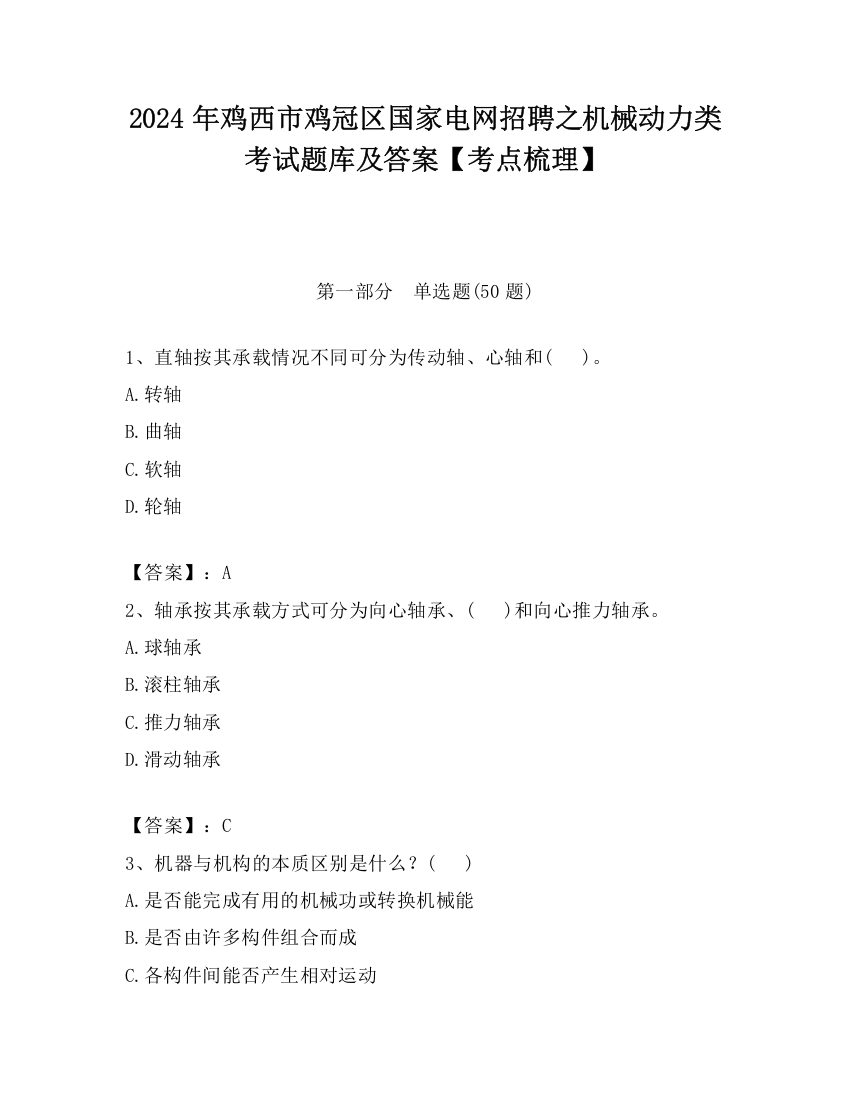 2024 年鸡西市鸡冠区国家电网招聘之机械动力类考试题库及答案【考点梳理】

第一部分　单选题(50 题)

1、直轴按其承载情况不同可分为传动轴、心轴和(　 )。

A.转轴

B.曲轴

C.软轴

D.轮轴

【答案】：A

2、轴承按其承载方式可分为向心轴承、(　 )和向心推力轴承。

A.球轴承

B.滚柱轴承

C.推力轴承

D.滑动轴承

【答案】：C

3、机器与机构的本质区别是什么？(　 )

A.是否能完成有用的机械功或转换机械能

B.是否由许多构件组合而成

C.各构件间能否产生相对运动